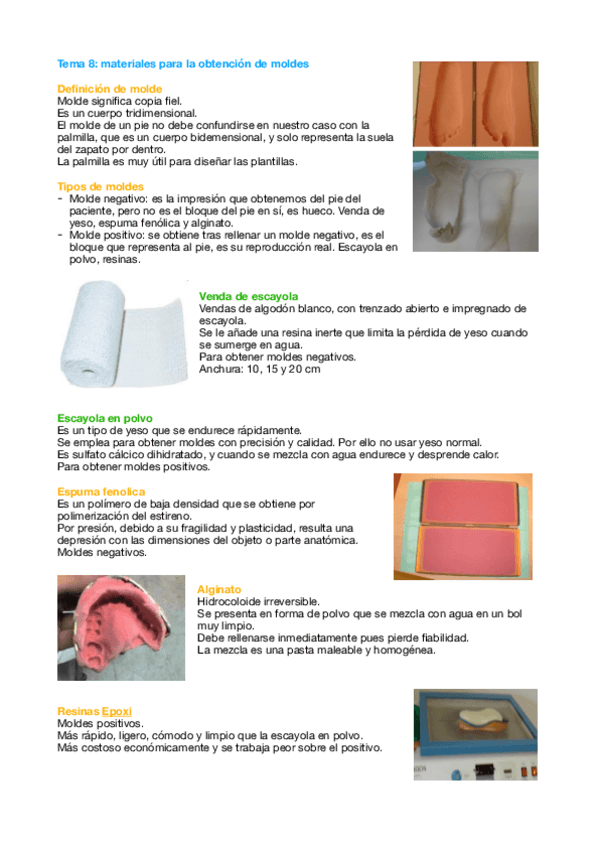 Tema 8: materiales para la obtención de moldes

Definición de molde
Molde significa copia fiel.
Es un cuerpo tridimensional.
El molde de un pie no debe confundirse en nuestro caso con la palmilla, que es un cuerpo bidemensional, y solo representa la suela del zapato por dentro.
La palmilla es muy útil para diseñar las plantillas.

Tipos de moldes
- Molde negativo: es la impresión que obtenemos del pie del paciente, pero no es el bloque del pie en sí, es hueco. Venda de yeso, espuma fenólica y alginato.
- Molde positivo: se obtiene tras rellenar un molde negativo, es el bloque que representa al pie, es su reproducción real. Escayola en polvo, resinas.

Venda de escayola
Vendas de algodón blanco, con trenzado abierto e impregnado de escayola.
Se le añade una resina inerte que limita la pérdida de yeso cuando se sumerge en agua.
Para obtener moldes negativos.
Anchura: 10, 15 y 20 cm

Escayola en polvo
Es un tipo de yeso que se endurece rápidamente.
Se emplea para obtener moldes con precisión y calidad. Por ello no usar yeso normal.
Es sulfato cálcico dihidratado, y cuando se mezcla con agua endurece y desprende calor.
Para obtener moldes positivos.

Espuma fenolica
Es un polímero de baja densidad que se obtiene por polimerización del estireno.
Por presión, debido a su fragilidad y plasticidad, resulta una depresión con las dimensiones del objeto o parte anatómica.
Moldes negativos.

Alginato
Hidrocoloide irreversible.
Se presenta en forma de polvo que se mezcla con agua en un bol muy limpio.
Debe rellenarse inmediatamente pues pierde fiabilidad.
La mezcla es una pasta maleable y homogénea.

Resinas Epoxi
Moldes positivos.
Más rápido, ligero, cómodo y limpio que la escayola en polvo.
Más costoso económicamente y se trabaja peor sobre el positivo.